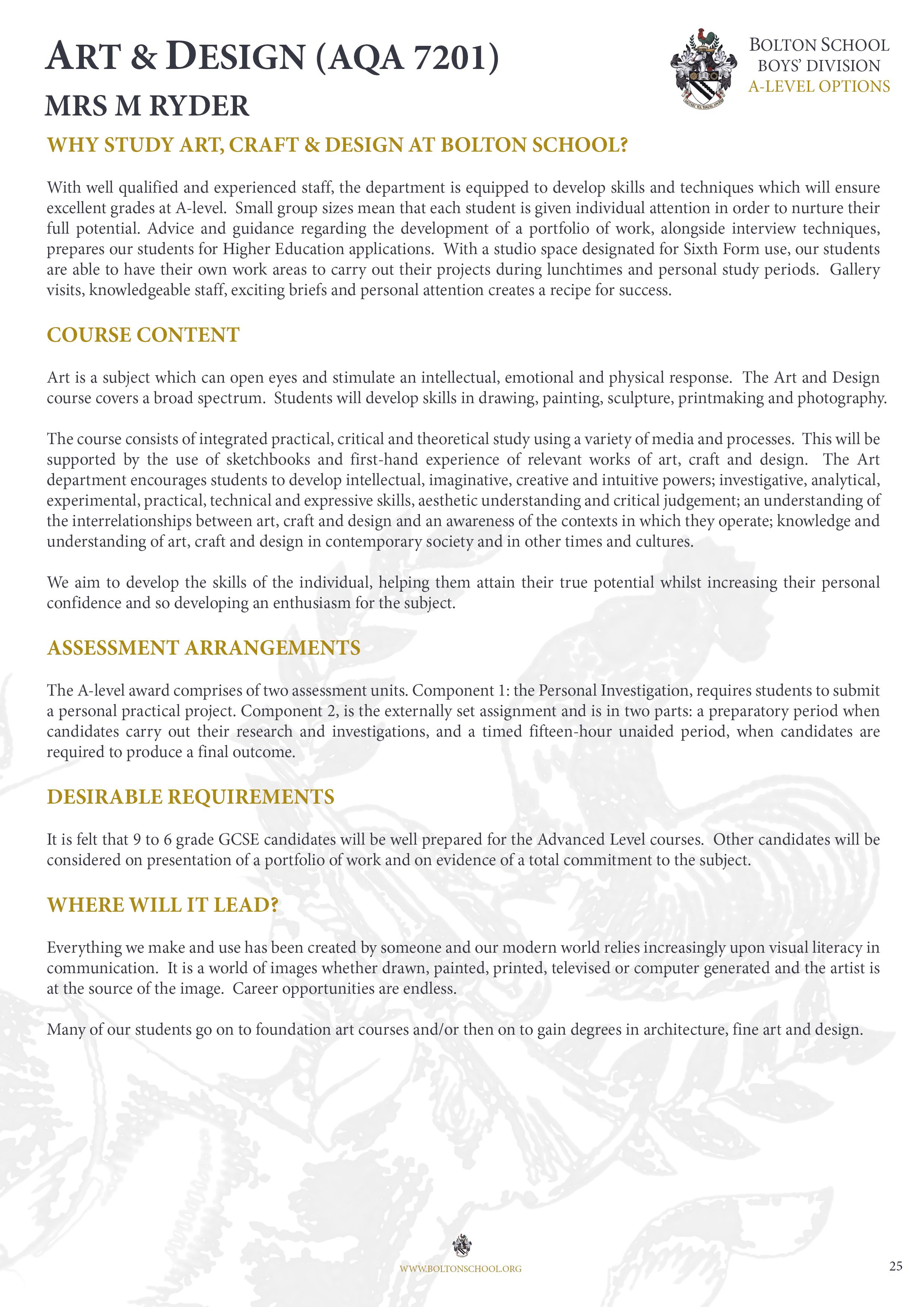 ART & DESIGN (AQA 7201)
MRS M RYDER

BOLTON SCHOOL
BOYS' DIVISION
A-LEVEL OPTIONS

WHY STUDY ART, CRAFT & DESIGN AT BOLTON SCHOOL?

With well qualified and experienced staff, the department is equipped to develop skills and techniques which will ensure excellent grades at A-level. Small group sizes mean that each student is given individual attention in order to nurture their full potential. Advice and guidance regarding the development of a portfolio of work, alongside interview techniques, prepares our students for Higher Education applications. With a studio space designated for Sixth Form use, our students are able to have their own work areas to carry out their projects during lunchtimes and personal study periods. Gallery visits, knowledgeable staff, exciting briefs and personal attention creates a recipe for success.

COURSE CONTENT

Art is a subject which can open eyes and stimulate an intellectual, emotional and physical response. The Art and Design course covers a broad spectrum. Students will develop skills in drawing, painting, sculpture, printmaking and photography.

The course consists of integrated practical, critical and theoretical study using a variety of media and processes. This will be supported by the use of sketchbooks and first-hand experience of relevant works of art, craft and design. The Art department encourages students to develop intellectual, imaginative, creative and intuitive powers; investigative, analytical, experimental, practical, technical and expressive skills, aesthetic understanding and critical judgement; an understanding of the interrelationships between art, craft and design and an awareness of the contexts in which they operate; knowledge and understanding of art, craft and design in contemporary society and in other times and cultures.

We aim to develop the skills of the individual, helping them attain their true potential whilst increasing their personal confidence and so developing an enthusiasm for the subject.

ASSESSMENT ARRANGEMENTS

The A-level award comprises of two assessment units. Component 1: the Personal Investigation, requires students to submit a personal practical project. Component 2, is the externally set assignment and is in two parts: a preparatory period when candidates carry out their research and investigations, and a timed fifteen-hour unaided period, when candidates are required to produce a final outcome.

DESIRABLE REQUIREMENTS

It is felt that 9 to 6 grade GCSE candidates will be well prepared for the Advanced Level courses. Other candidates will be considered on presentation of a portfolio of work and on evidence of a total commitment to the subject.

WHERE WILL IT LEAD?

Everything we make and use has been created by someone and our modern world relies increasingly upon visual literacy in communication. It is a world of images whether drawn, painted, printed, televised or computer generated and the artist is at the source of the image. Career opportunities are endless.

Many of our students go on to foundation art courses and/or then on to gain degrees in architecture, fine art and design.

WWW.BOLTONSCHOOL.ORG

25